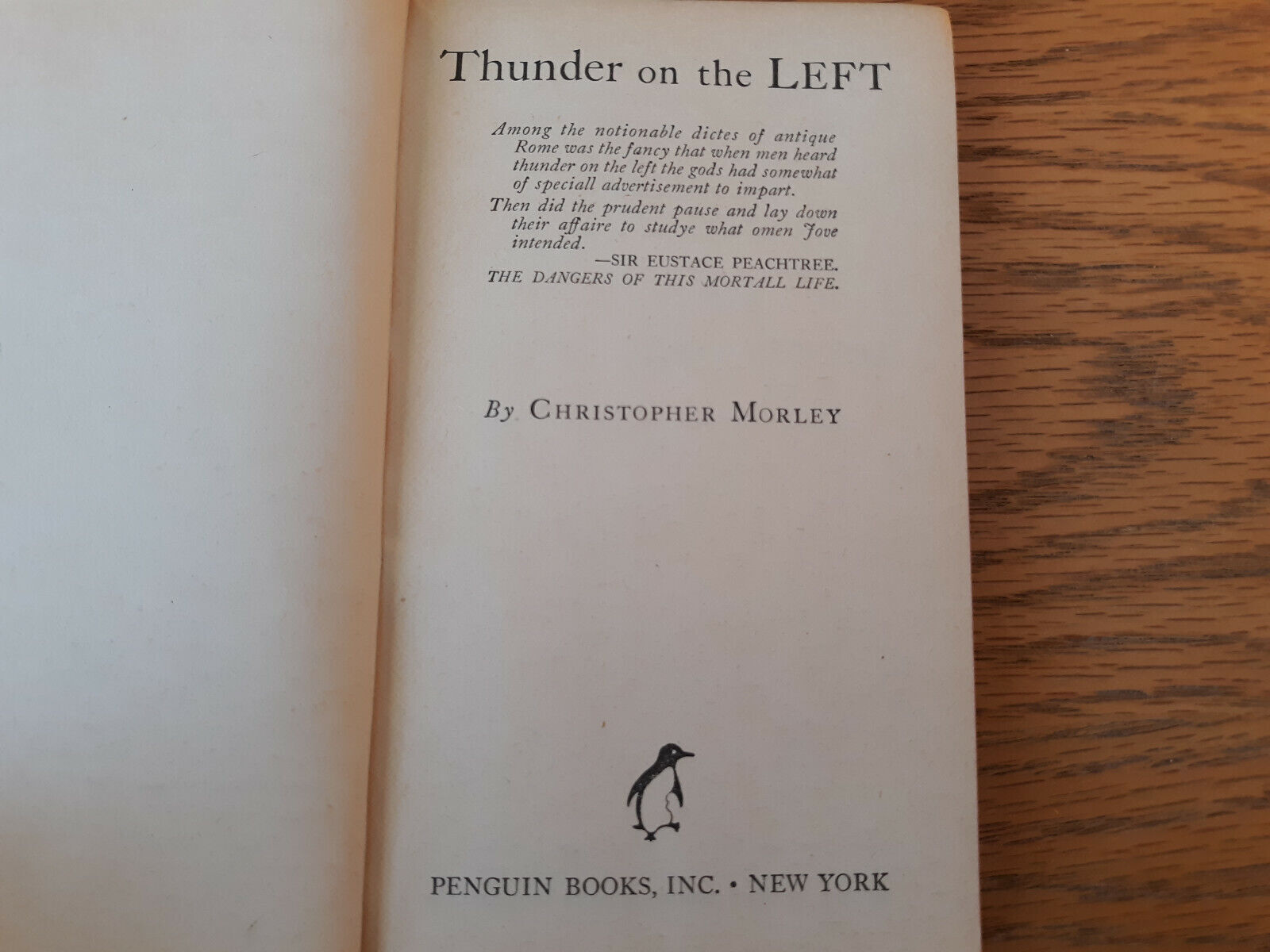 Thunder on the LEFT

Among the notionable dictes of antique Rome was the fancy that when men heard thunder on the left the gods had somewhat of speciall advertisement to impart.

Then did the prudent pause and lay down their affaire to studye what omen Jove intended.

—SIR EUSTACE PEACHTREE.
THE DANGERS OF THIS MORTALL LIFE.

By CHRISTOPHER MORLEY

PENGUIN BOOKS, INC. • NEW YORK